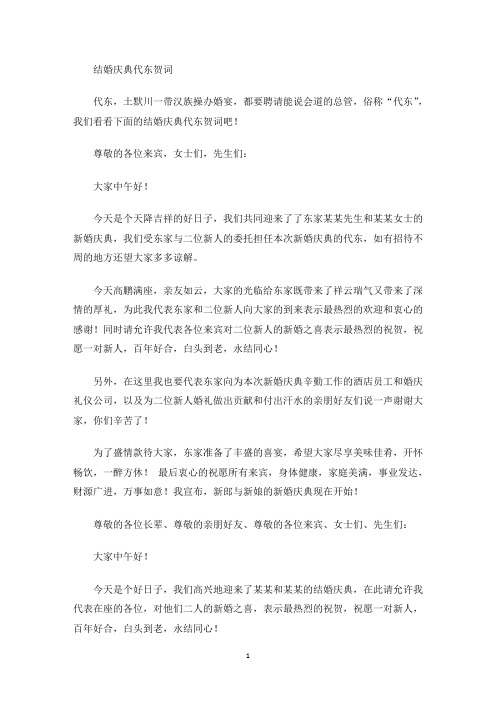 结婚庆典代东贺词

代东，土默川一带汉族操办婚宴，都要聘请能说会道的总管，俗称“代东”，我们看看下面的结婚庆典代东贺词吧！

尊敬的各位来宾，女士们，先生们：

大家中午好！

今天是个天降吉祥的好日子，我们共同迎来了了东家某某先生和某某女士的新婚庆典，我们受东家与二位新人的委托担任本次新婚庆典的代东，如有招待不周的地方还望大家多多谅解。

今天高鹏满座，亲友如云，大家的光临给东家既带来了祥云瑞气又带来了深情的厚礼，为此我代表东家和二位新人向大家的到来表示最热烈的欢迎和衷心的感谢！同时请允许我代表各位来宾对二位新人的新婚之喜表示最热烈的祝贺，祝愿一对新人，百年好合，白头到老，永结同心！

另外，在这里我也要代表东家向为本次新婚庆典辛勤工作的酒店员工和婚庆礼仪公司，以及为二位新人婚礼做出贡献和付出汗水的亲朋好友们说一声谢谢大家，你们辛苦了！

为了盛情款待大家，东家准备了丰盛的喜宴，希望大家尽享美味佳肴，开怀畅饮，一醉方休！ 最后衷心的祝愿所有来宾，身体健康，家庭美满，事业发达，财源广进，万事如意！我宣布，新郎与新娘的新婚庆典现在开始！

尊敬的各位长辈、尊敬的亲朋好友、尊敬的各位来宾、女士们、先生们：

大家中午好！

今天是个好日子，我们高兴地迎来了某某和某某的结婚庆典，在此请允许我代表在座的各位，对他们二人的新婚之喜，表示最热烈的祝贺，祝愿一对新人，百年好合，白头到老，永结同心！

1